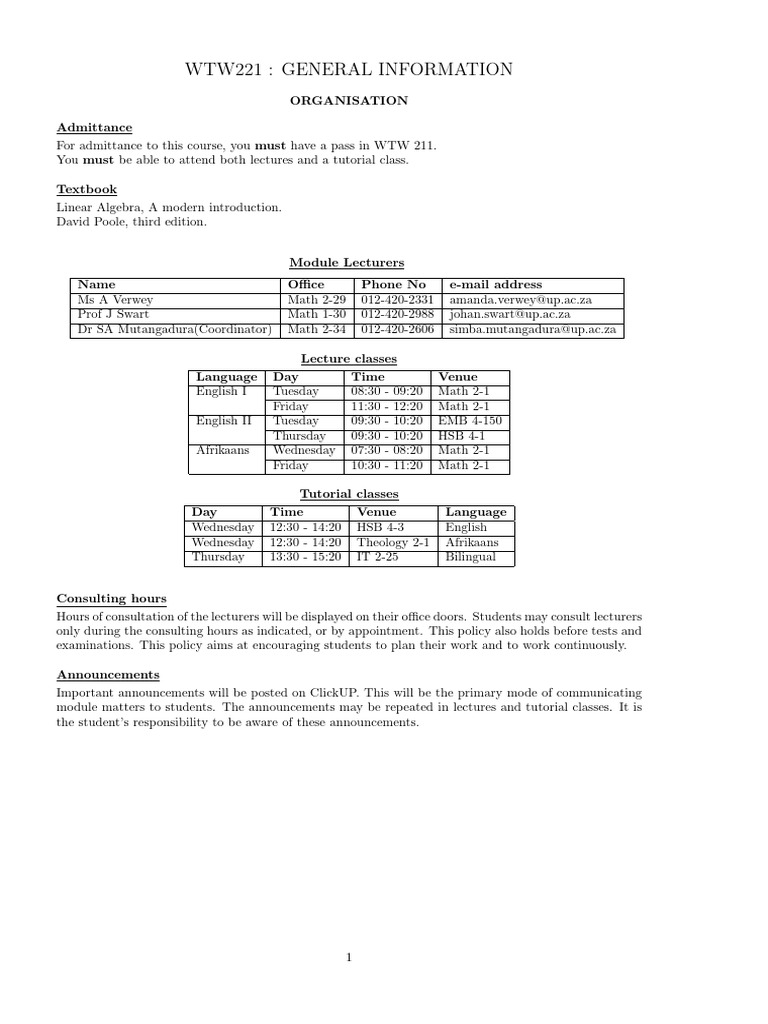 WTW221 : GENERAL INFORMATION

ORGANISATION

Admittance

For admittance to this course, you must have a pass in WTW 211.
You must be able to attend both lectures and a tutorial class.

Textbook

Linear Algebra, A modern introduction.
David Poole, third edition.

Module Lecturers

| Name | Office | Phone No | e-mail address |
|---|---|---|---|
| Ms A Verwey | Math 2-29 | 012-420-2331 | amanda.verwey@up.ac.za |
| Prof J Swart | Math 1-30 | 012-420-2988 | johan.swart@up.ac.za |
| Dr SA Mutangadura(Coordinator) | Math 2-34 | 012-420-2606 | simba.mutangadura@up.ac.za |

Lecture classes

| Language | Day | Time | Venue |
|---|---|---|---|
| English I | Tuesday | 08:30 - 09:20 | Math 2-1 |
| | Friday | 11:30 - 12:20 | Math 2-1 |
| English II | Tuesday | 09:30 - 10:20 | EMB 4-150 |
| | Thursday | 09:30 - 10:20 | HSB 4-1 |
| Afrikaans | Wednesday | 07:30 - 08:20 | Math 2-1 |
| | Friday | 10:30 - 11:20 | Math 2-1 |

Tutorial classes

| Day | Time | Venue | Language |
|---|---|---|---|
| Wednesday | 12:30 - 14:20 | HSB 4-3 | English |
| Wednesday | 12:30 - 14:20 | Theology 2-1 | Afrikaans |
| Thursday | 13:30 - 15:20 | IT 2-25 | Bilingual |

Consulting hours

Hours of consultation of the lecturers will be displayed on their office doors. Students may consult lecturers only during the consulting hours as indicated, or by appointment. This policy also holds before tests and examinations. This policy aims at encouraging students to plan their work and to work continuously.

Announcements

Important announcements will be posted on ClickUP. This will be the primary mode of communicating module matters to students. The announcements may be repeated in lectures and tutorial classes. It is the student's responsibility to be aware of these announcements.

1